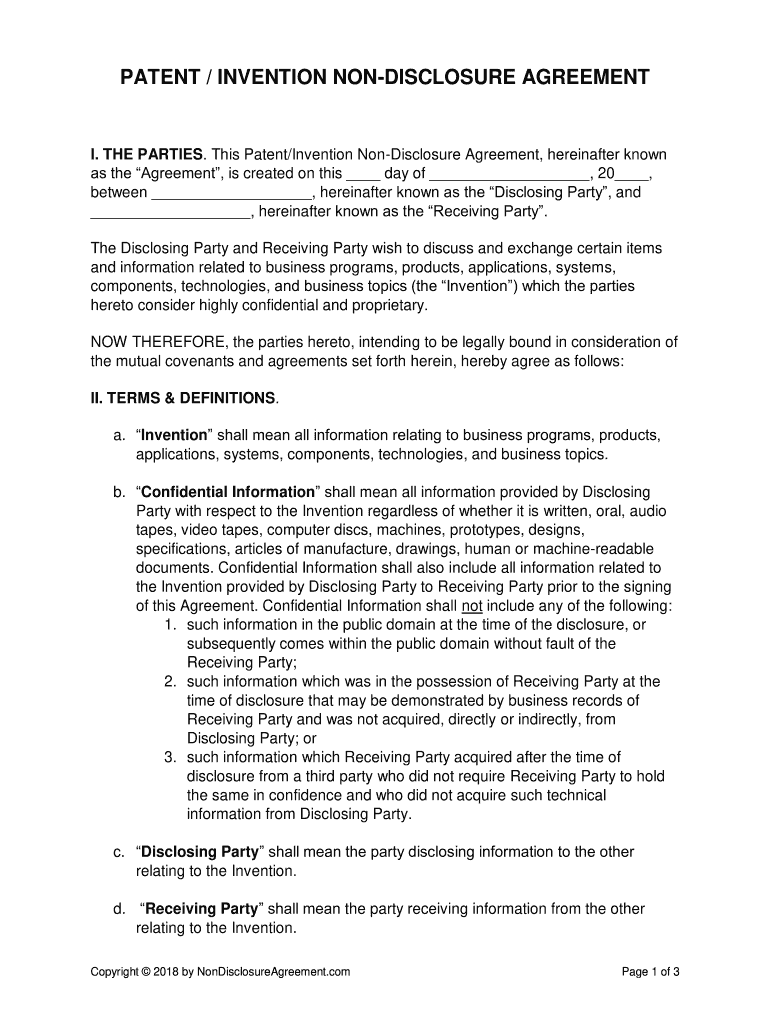 PATENT / INVENTION NON-DISCLOSURE AGREEMENT

I. THE PARTIES. This Patent/Invention Non-Disclosure Agreement, hereinafter known as the “Agreement”, is created on this ____ day of ___________________, 20____, between ___________________, hereinafter known as the “Disclosing Party”, and ___________________, hereinafter known as the “Receiving Party”.

The Disclosing Party and Receiving Party wish to discuss and exchange certain items and information related to business programs, products, applications, systems, components, technologies, and business topics (the “Invention”) which the parties hereto consider highly confidential and proprietary.

NOW THEREFORE, the parties hereto, intending to be legally bound in consideration of the mutual covenants and agreements set forth herein, hereby agree as follows:

II. TERMS & DEFINITIONS.

a. “Invention” shall mean all information relating to business programs, products, applications, systems, components, technologies, and business topics.

b. “Confidential Information” shall mean all information provided by Disclosing Party with respect to the Invention regardless of whether it is written, oral, audio tapes, video tapes, computer discs, machines, prototypes, designs, specifications, articles of manufacture, drawings, human or machine-readable documents. Confidential Information shall also include all information related to the Invention provided by Disclosing Party to Receiving Party prior to the signing of this Agreement. Confidential Information shall not include any of the following:
1. such information in the public domain at the time of the disclosure, or subsequently comes within the public domain without fault of the Receiving Party;
2. such information which was in the possession of Receiving Party at the time of disclosure that may be demonstrated by business records of Receiving Party and was not acquired, directly or indirectly, from Disclosing Party; or
3. such information which Receiving Party acquired after the time of disclosure from a third party who did not require Receiving Party to hold the same in confidence and who did not acquire such technical information from Disclosing Party.

c. “Disclosing Party” shall mean the party disclosing information to the other relating to the Invention.

d. “Receiving Party” shall mean the party receiving information from the other relating to the Invention.

Copyright © 2018 by NonDisclosureAgreement.com

Page 1 of 3